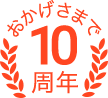 おかげさまで
10
周年